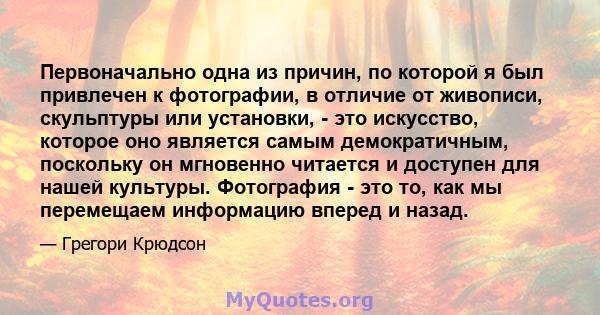 Первоначально одна из причин, по которой я был привлечен к фотографии, в отличие от живописи, скульптуры или установки, - это искусство, которое оно является самым демократичным, поскольку он мгновенно читается и доступен для нашей культуры. Фотография - это то, как мы перемещаем информацию вперед и назад.

— Грегори Крюдсон

MyQuotes.org